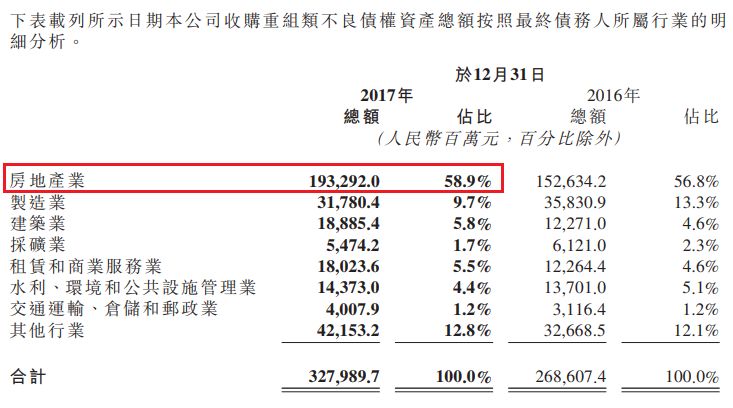 下表載列所示日期本公司收購重組類不良債權資產總額按照最終債務人所屬行業的明細分析。

| | 於12月31日 | | | |
|---|---|---|---|---|
| | 2017年 | | 2016年 | |
| | 總額 | 佔比 | 總額 | 佔比 |
| | (人民幣百萬元,百分比除外) | | | |
| 房地產業 | 193,292.0 | 58.9% | 152,634.2 | 56.8% |
| 製造業 | 31,780.4 | 9.7% | 35,830.9 | 13.3% |
| 建築業 | 18,885.4 | 5.8% | 12,271.0 | 4.6% |
| 採礦業 | 5,474.2 | 1.7% | 6,121.0 | 2.3% |
| 租賃和商業服務業 | 18,023.6 | 5.5% | 12,264.4 | 4.6% |
| 水利、環境和公共設施管理業 | 14,373.0 | 4.4% | 13,701.0 | 5.1% |
| 交通運輸、倉儲和郵政業 | 4,007.9 | 1.2% | 3,116.4 | 1.2% |
| 其他行業 | 42,153.2 | 12.8% | 32,668.5 | 12.1% |
| 合計 | 327,989.7 | 100.0% | 268,607.4 | 100.0% |